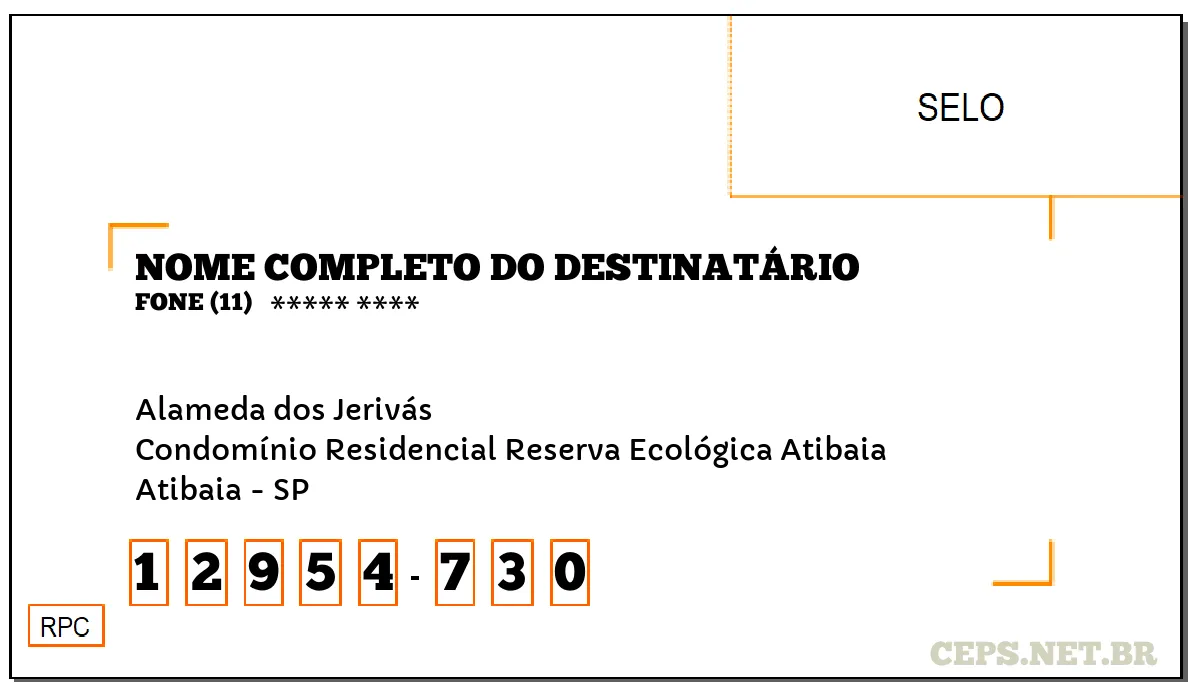 SELO

NOME COMPLETO DO DESTINATÁRIO
FONE (11) ***** ****

Alameda dos Jerivás
Condomínio Residencial Reserva Ecológica Atibaia
Atibaia - SP

1 2 9 5 4 - 7 3 0

RPC

CEPS.NET.BR